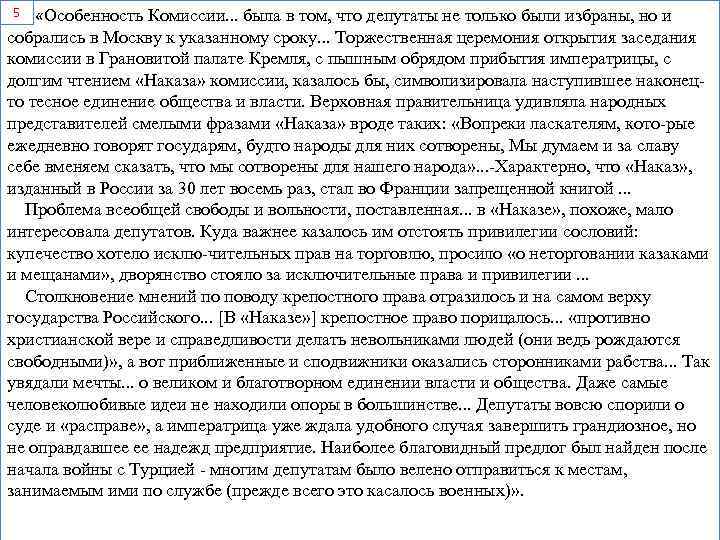 5

«Особенность Комиссии... была в том, что депутаты не только были избраны, но и собрались в Москву к указанному сроку... Торжественная церемония открытия заседания комиссии в Грановитой палате Кремля, с пышным обрядом прибытия императрицы, с долгим чтением «Наказа» комиссии, казалось бы, символизировала наступившее наконец-то тесное единение общества и власти. Верховная правительница удивляла народных представителей смелыми фразами «Наказа» вроде таких: «Вопреки ласкателям, кото-рые ежедневно говорят государям, будто народы для них сотворены, Мы думаем и за славу себе вменяем сказать, что мы сотворены для нашего народа»...-Характерно, что «Наказ», изданный в России за 30 лет восемь раз, стал во Франции запрещенной книгой ...

Проблема всеобщей свободы и вольности, поставленная... в «Наказе», похоже, мало интересовала депутатов. Куда важнее казалось им отстоять привилегии сословий: купечество хотело исклю-чительных прав на торговлю, просило «о неторговании казаками и мещанами», дворянство стояло за исключительные права и привилегии ...

Столкновение мнений по поводу крепостного права отразилось и на самом верху государства Российского... [В «Наказе»] крепостное право порицалось... «противно христианской вере и справедливости делать невольниками людей (они ведь рождаются свободными)», а вот приближенные и сподвижники оказались сторонниками рабства... Так увядали мечты... о великом и благотворном единении власти и общества. Даже самые человеколюбивые идеи не находили опоры в большинстве... Депутаты вовсю спорили о суде и «расправе», а императрица уже ждала удобного случая завершить грандиозное, но не оправдавшее ее надежд предприятие. Наиболее благовидный предлог был найден после начала войны с Турцией - многим депутатам было велено отправиться к местам, занимаемым ими по службе (прежде всего это касалось военных)».